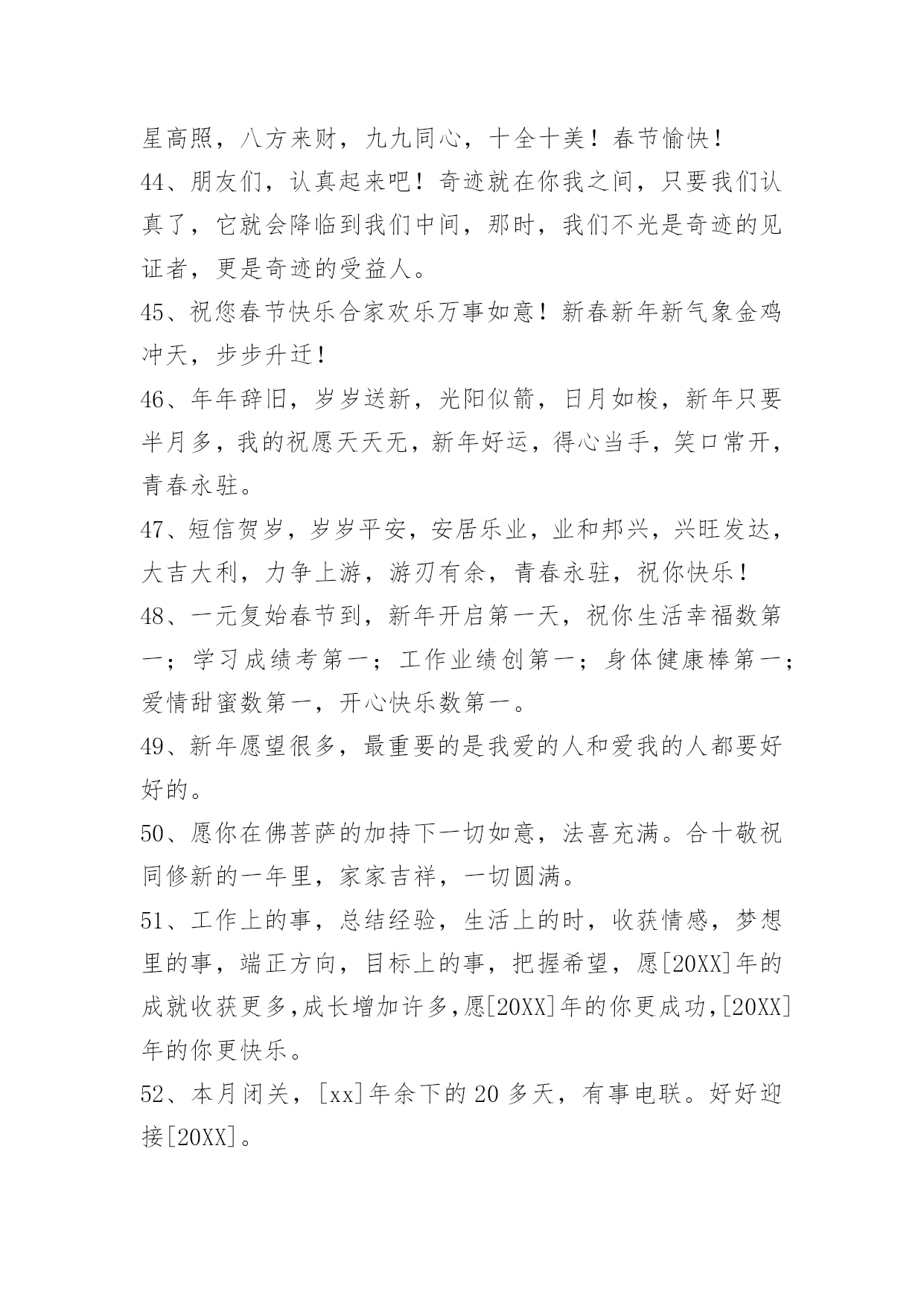 星高照，八方来财，九九同心，十全十美！春节愉快！

44、朋友们，认真起来吧！奇迹就在你我之间，只要我们认真了，它就会降临到我们中间，那时，我们不光是奇迹的见证者，更是奇迹的受益人。

45、祝您春节快乐合家欢乐万事如意！新春新年新气象金鸡冲天，步步升迁！

46、年年辞旧，岁岁送新，光阳似箭，日月如梭，新年只要半月多，我的祝愿天天无，新年好运，得心当手，笑口常开，青春永驻。

47、短信贺岁，岁岁平安，安居乐业，业和邦兴，兴旺发达，大吉大利，力争上游，游刃有余，青春永驻，祝你快乐！

48、一元复始春节到，新年开启第一天，祝你生活幸福数第一；学习成绩考第一；工作业绩创第一；身体健康棒第一；爱情甜蜜数第一，开心快乐数第一。

49、新年愿望很多，最重要的是我爱的人和爱我的人都要好好的。

50、愿你在佛菩萨的加持下一切如意，法喜充满。合十敬祝同修新的一年里，家家吉祥，一切圆满。

51、工作上的事，总结经验，生活上的时，收获情感，梦想里的事，端正方向，目标上的事，把握希望，愿[20XX]年的成就收获更多,成长增加许多,愿[20XX]年的你更成功,[20XX]年的你更快乐。

52、本月闭关，[xx]年余下的20多天，有事电联。好好迎接[20XX]。